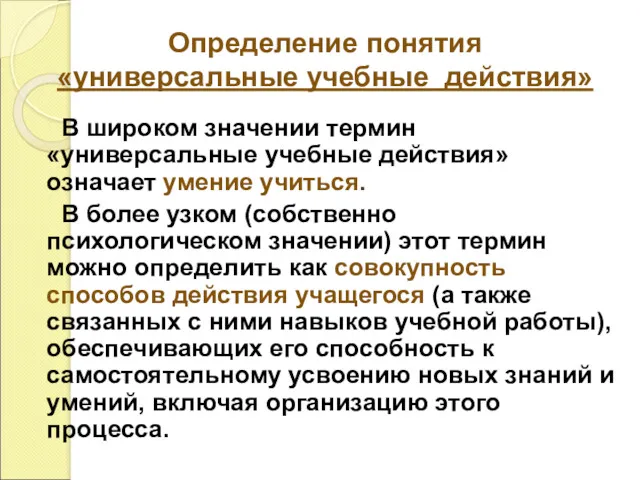 Определение понятия «универсальные учебные действия»

В широком значении термин «универсальные учебные действия» означает умение учиться.

В более узком (собственно психологическом значении) этот термин можно определить как совокупность способов действия учащегося (а также связанных с ними навыков учебной работы), обеспечивающих его способность к самостоятельному усвоению новых знаний и умений, включая организацию этого процесса.